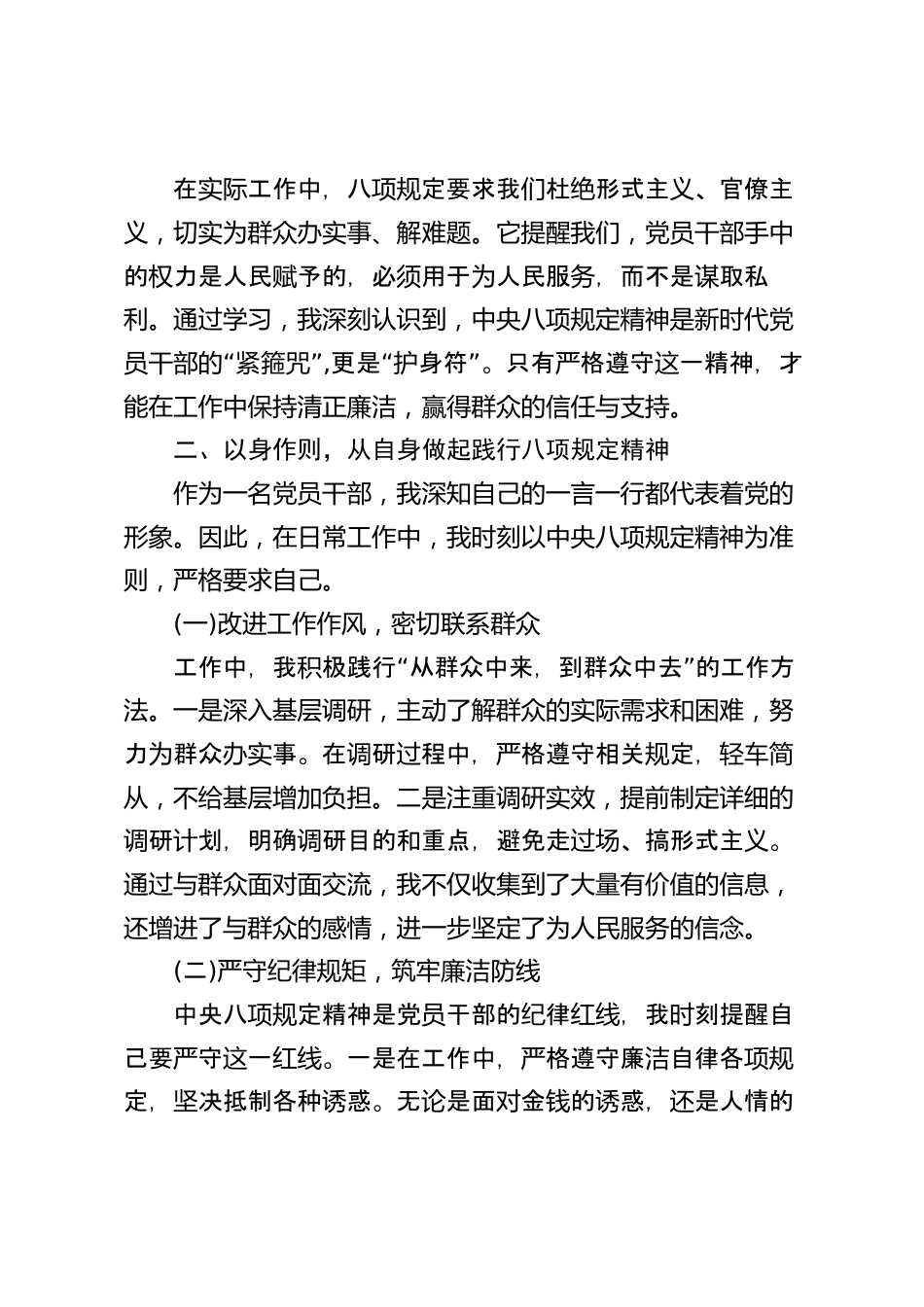 在实际工作中，八项规定要求我们杜绝形式主义、官僚主义，切实为群众办实事、解难题。它提醒我们，党员干部手中的权力是人民赋予的，必须用于为人民服务，而不是谋取私利。通过学习，我深刻认识到，中央八项规定精神是新时代党员干部的“紧箍咒”,更是“护身符”。只有严格遵守这一精神，才能在工作中保持清正廉洁，赢得群众的信任与支持。

二、以身作则，从自身做起践行八项规定精神

作为一名党员干部，我深知自己的一言一行都代表着党的形象。因此，在日常工作中，我时刻以中央八项规定精神为准则，严格要求自己。

(一)改进工作作风，密切联系群众

工作中，我积极践行“从群众中来，到群众中去”的工作方法。一是深入基层调研，主动了解群众的实际需求和困难，努力为群众办实事。在调研过程中，严格遵守相关规定，轻车简从，不给基层增加负担。二是注重调研实效，提前制定详细的调研计划，明确调研目的和重点，避免走过场、搞形式主义。通过与群众面对面交流，我不仅收集到了大量有价值的信息，还增进了与群众的感情，进一步坚定了为人民服务的信念。

(二)严守纪律规矩，筑牢廉洁防线

中央八项规定精神是党员干部的纪律红线，我时刻提醒自己要严守这一红线。一是在工作中，严格遵守廉洁自律各项规定，坚决抵制各种诱惑。无论是面对金钱的诱惑，还是人情的